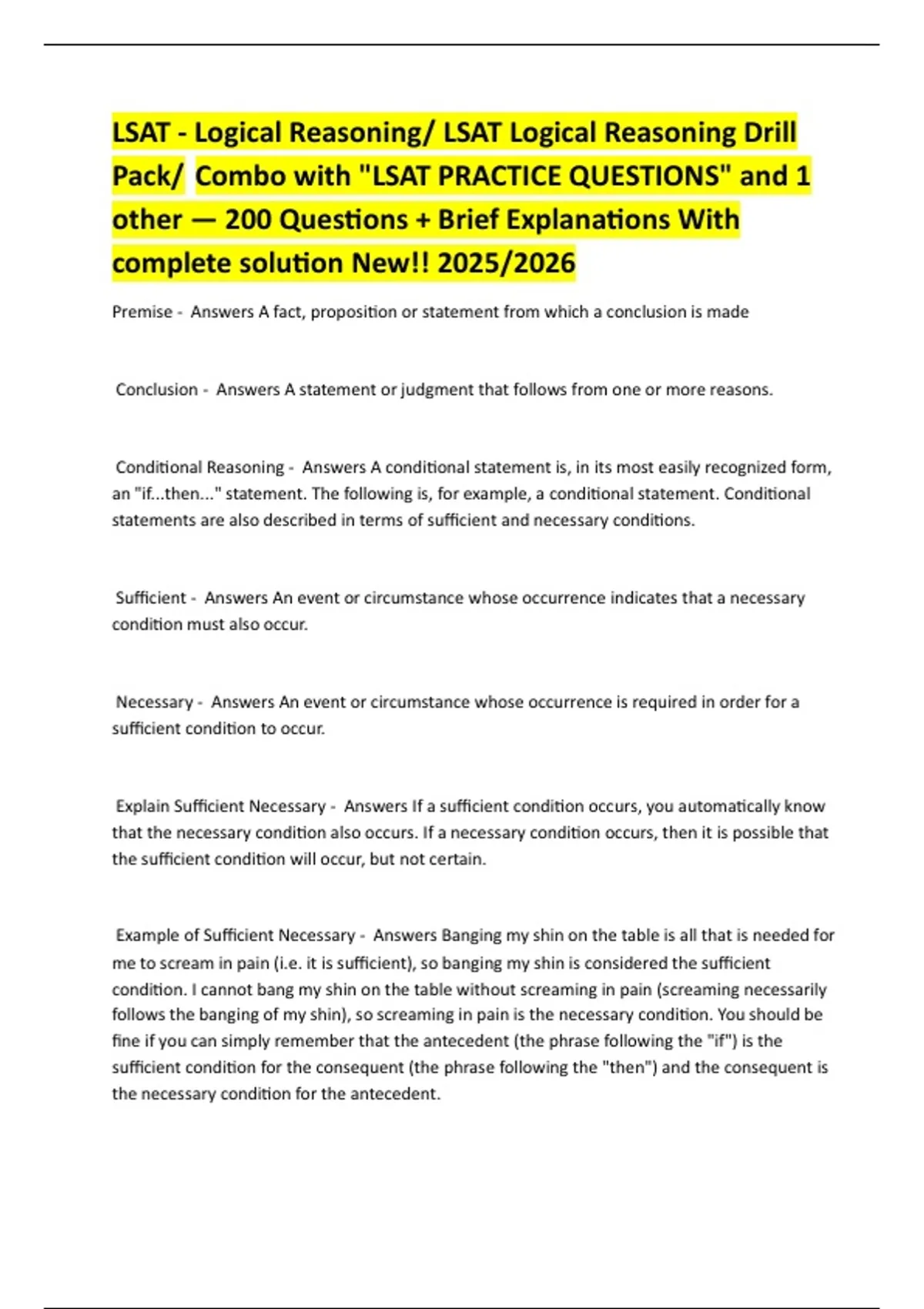 LSAT - Logical Reasoning/ LSAT Logical Reasoning Drill Pack/ Combo with "LSAT PRACTICE QUESTIONS" and 1 other — 200 Questions + Brief Explanations With complete solution New!! 2025/2026

Premise - Answers A fact, proposition or statement from which a conclusion is made

Conclusion - Answers A statement or judgment that follows from one or more reasons.

Conditional Reasoning - Answers A conditional statement is, in its most easily recognized form, an "if...then..." statement. The following is, for example, a conditional statement. Conditional statements are also described in terms of sufficient and necessary conditions.

Sufficient - Answers An event or circumstance whose occurrence indicates that a necessary condition must also occur.

Necessary - Answers An event or circumstance whose occurrence is required in order for a sufficient condition to occur.

Explain Sufficient Necessary - Answers If a sufficient condition occurs, you automatically know that the necessary condition also occurs. If a necessary condition occurs, then it is possible that the sufficient condition will occur, but not certain.

Example of Sufficient Necessary - Answers Banging my shin on the table is all that is needed for me to scream in pain (i.e. it is sufficient), so banging my shin is considered the sufficient condition. I cannot bang my shin on the table without screaming in pain (screaming necessarily follows the banging of my shin), so screaming in pain is the necessary condition. You should be fine if you can simply remember that the antecedent (the phrase following the "if") is the sufficient condition for the consequent (the phrase following the "then") and the consequent is the necessary condition for the antecedent.